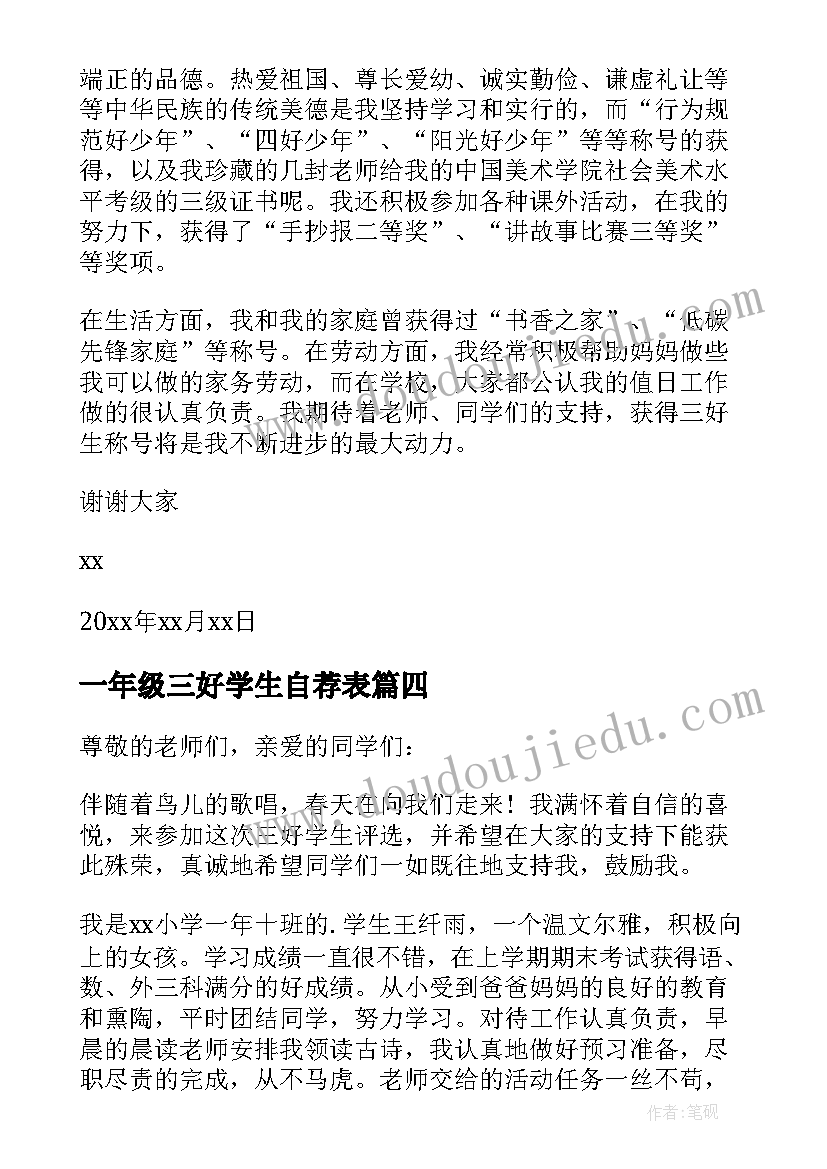 端正的品德。热爱祖国、尊长爱幼、诚实勤俭、谦虚礼让等等中华民族的传统美德是我坚持学习和实行的，而“行为规范好少年”、“四好少年”、“阳光好少年”等等称号的获得，以及我珍藏的几封老师给我的中国美术学院社会美术水平考级的三级证书呢。我还积极参加各种课外活动，在我的努力下，获得了“手抄报二等奖”、“讲故事比赛三等奖”等奖项。

在生活方面，我和我的家庭曾获得过“书香之家”、“低碳先锋家庭”等称号。在劳动方面，我经常积极帮助妈妈做些我可以做的家务劳动，而在学校，大家都公认我的值日工作做的很认真负责。我期待着老师、同学们的支持，获得三好生称号将是我不断进步的最大动力。

谢谢大家

xx

20xx年xx月xx日

一年级三好学生自荐表篇四

尊敬的老师们，亲爱的同学们：

伴随着鸟儿的歌唱，春天在向我们走来！我满怀着自信的喜悦，来参加这次三好学生评选，并希望在大家的支持下能获此殊荣，真诚地希望同学们一如既往地支持我，鼓励我。

我是xx小学一年十班的.学生王纤雨，一个温文尔雅，积极向上的女孩。学习成绩一直很不错，在上学期期末考试获得语、数、外三科满分的好成绩。从小受到爸爸妈妈的良好的教育和熏陶，平时团结同学，努力学习。对待工作认真负责，早晨的晨读老师安排我领读古诗，我认真地做好预习准备，尽职尽责的完成，从不马虎。老师交给的活动任务一丝不苟，

www.doudoujiedu.com

作者：笔砚